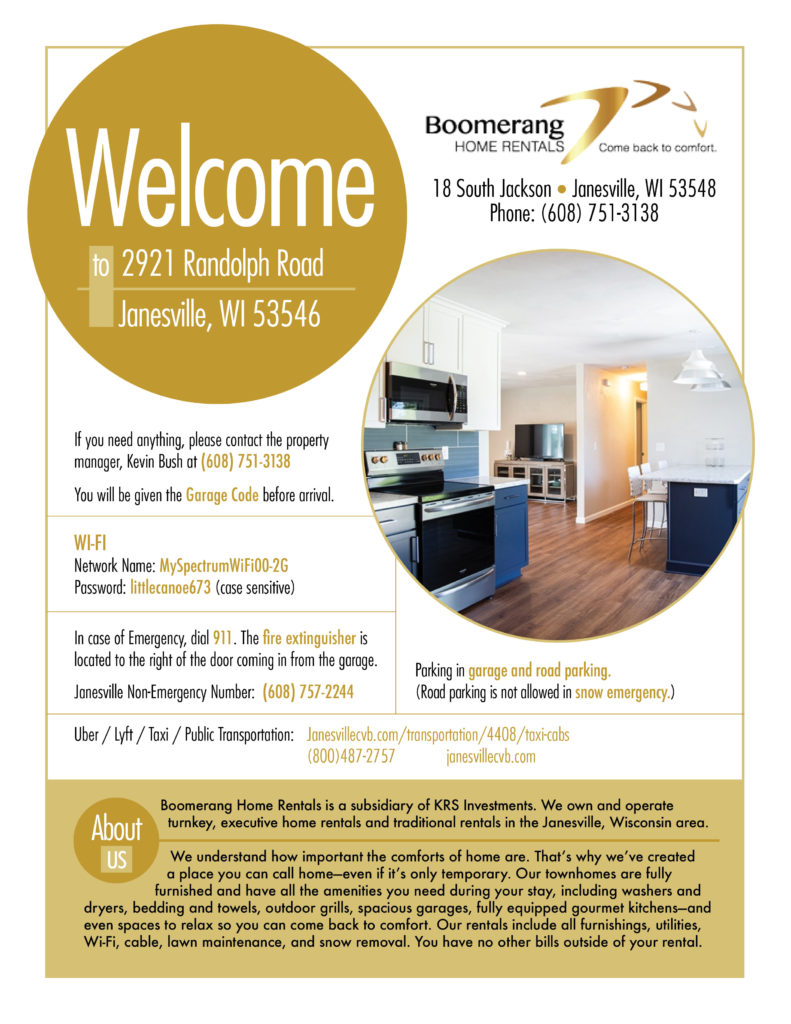 Welcome

to 2921 Randolph Road

Janesville, WI 53546

Boomerang
HOME RENTALS Come back to comfort.

18 South Jackson • Janesville, WI 53548
Phone: (608) 751-3138

If you need anything, please contact the property manager, Kevin Bush at (608) 751-3138

You will be given the Garage Code before arrival.

WI-FI
Network Name: MySpectrumWiFi00-2G
Password: littlecanoe673 (case sensitive)

In case of Emergency, dial 911. The fire extinguisher is located to the right of the door coming in from the garage.

Janesville Non-Emergency Number: (608) 757-2244

Parking in garage and road parking.
(Road parking is not allowed in snow emergency.)

Uber / Lyft / Taxi / Public Transportation: Janesvillecvb.com/transportation/4408/taxi-cabs
(800)487-2757 janesvillecvb.com

About US

Boomerang Home Rentals is a subsidiary of KRS Investments. We own and operate turnkey, executive home rentals and traditional rentals in the Janesville, Wisconsin area.

We understand how important the comforts of home are. That's why we've created a place you can call home—even if it's only temporary. Our townhomes are fully furnished and have all the amenities you need during your stay, including washers and dryers, bedding and towels, outdoor grills, spacious garages, fully equipped gourmet kitchens—and even spaces to relax so you can come back to comfort. Our rentals include all furnishings, utilities, Wi-Fi, cable, lawn maintenance, and snow removal. You have no other bills outside of your rental.